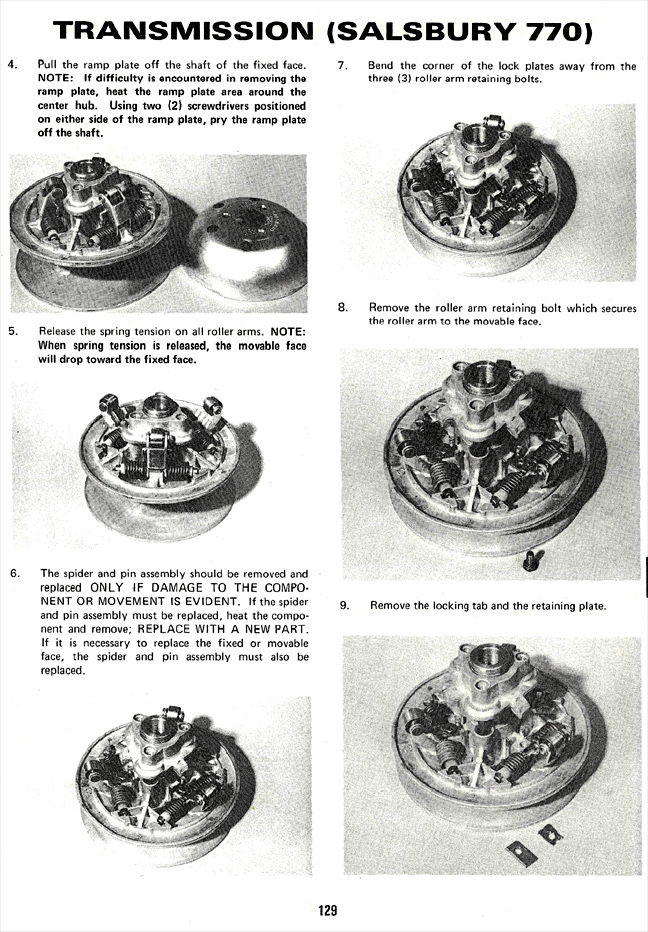 TRANSMISSION (SALSBURY 770)

4. Pull the ramp plate off the shaft of the fixed face. NOTE: If difficulty is encountered in removing the ramp plate, heat the ramp plate area around the center hub. Using two (2) screwdrivers positioned on either side of the ramp plate, pry the ramp plate off the shaft.

5. Release the spring tension on all roller arms. NOTE: When spring tension is released, the movable face will drop toward the fixed face.

6. The spider and pin assembly should be removed and replaced ONLY IF DAMAGE TO THE COMPONENT OR MOVEMENT IS EVIDENT. If the spider and pin assembly must be replaced, heat the component and remove; REPLACE WITH A NEW PART. If it is necessary to replace the fixed or movable face, the spider and pin assembly must also be replaced.

7. Bend the corner of the lock plates away from the three (3) roller arm retaining bolts.

8. Remove the roller arm retaining bolt which secures the roller arm to the movable face.

9. Remove the locking tab and the retaining plate.

129